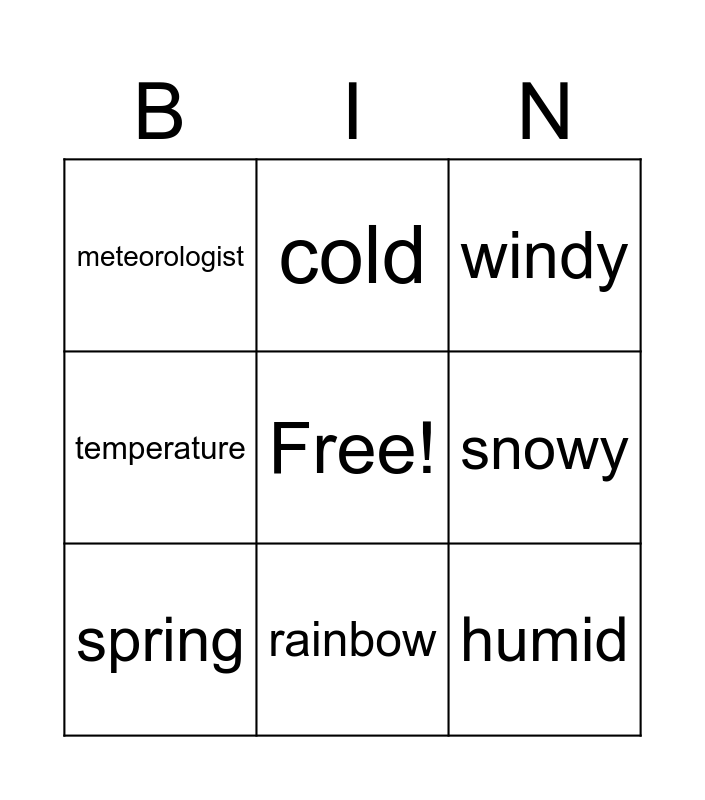 | B | I | N |
|---|---|---|
| meteorologist | cold | windy |
| temperature | Free! | snowy |
| spring | rainbow | humid |